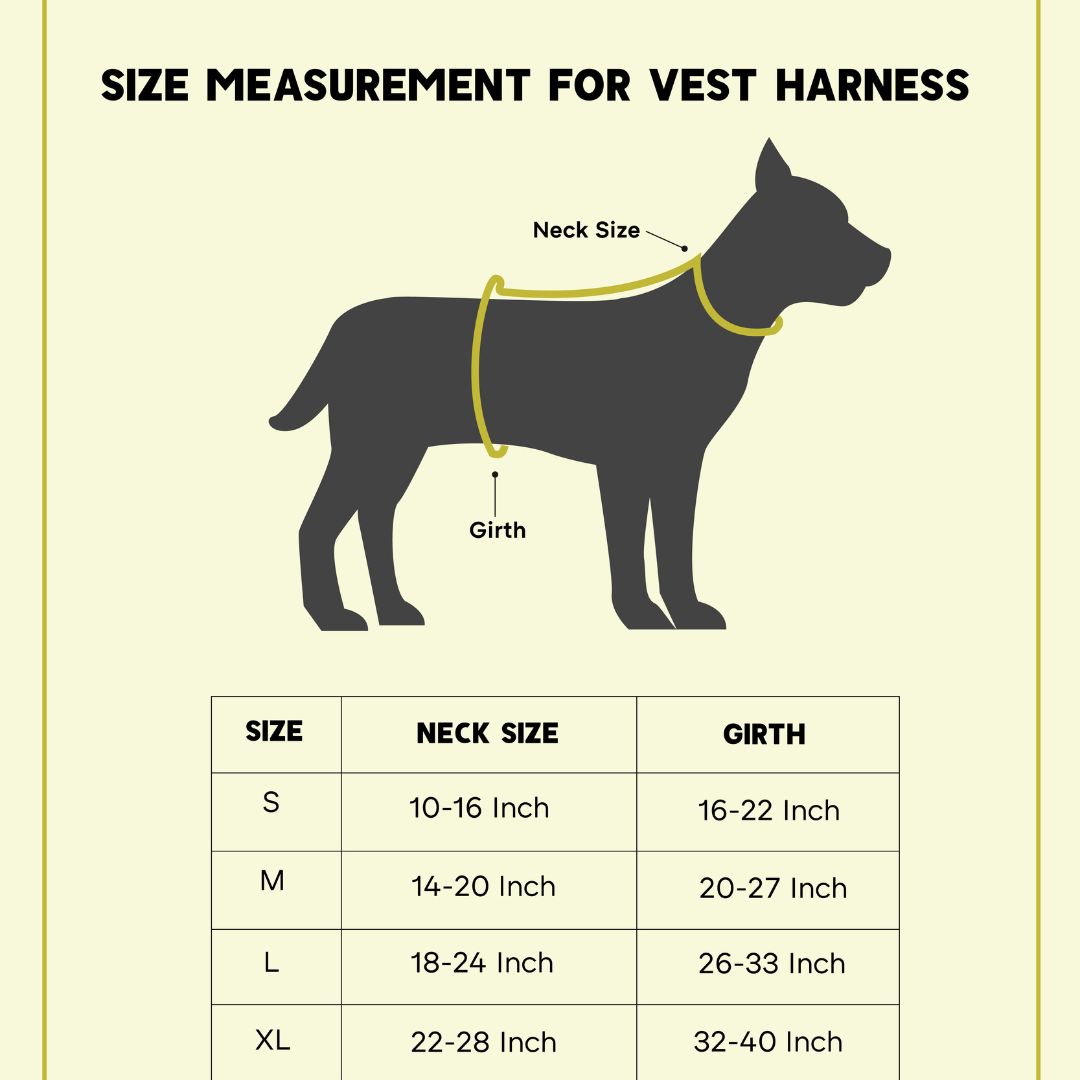 SIZE MEASUREMENT FOR VEST HARNESS

Neck Size

Girth

| SIZE | NECK SIZE | GIRTH |
|---|---|---|
| S | 10-16 Inch | 16-22 Inch |
| M | 14-20 Inch | 20-27 Inch |
| L | 18-24 Inch | 26-33 Inch |
| XL | 22-28 Inch | 32-40 Inch |